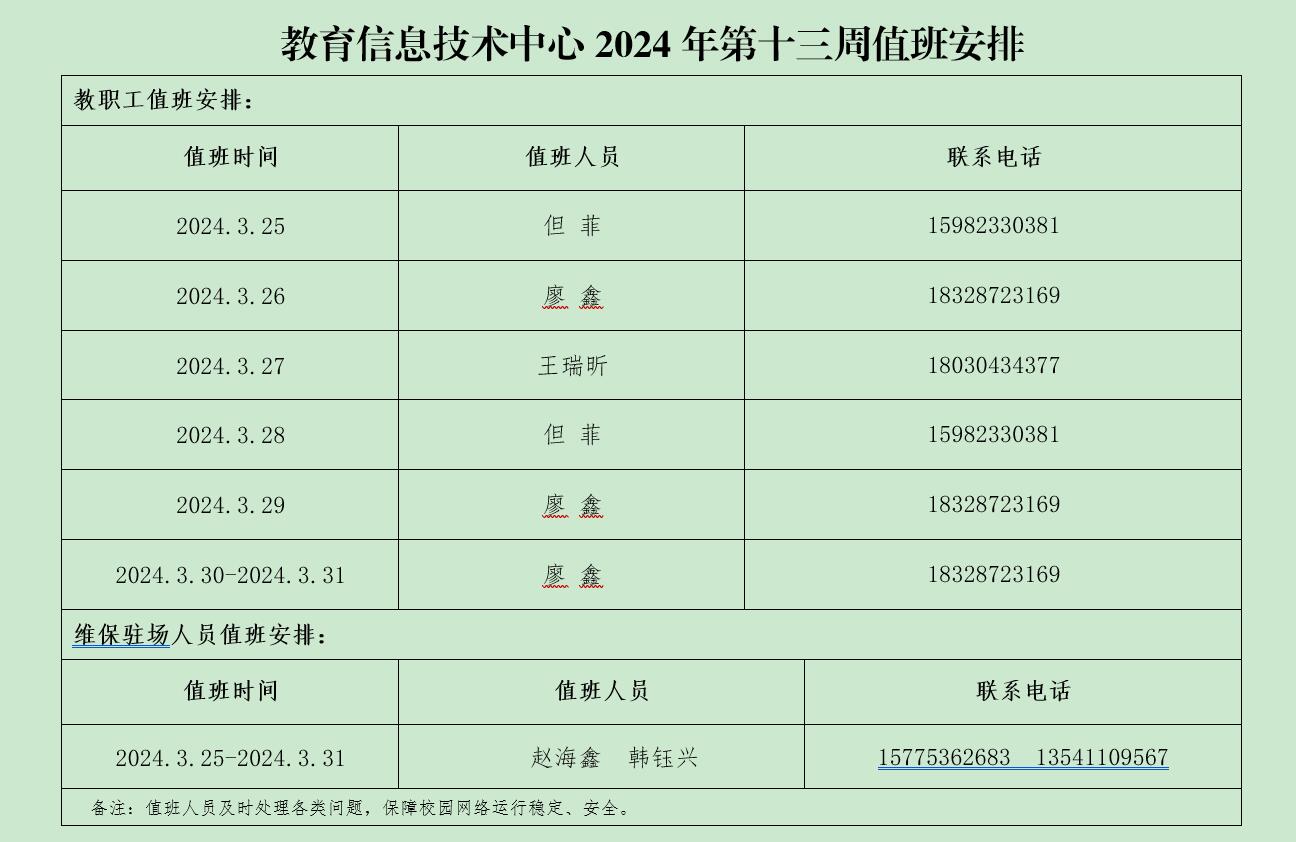 教育信息技术中心 2024 年第十三周值班安排

教职工值班安排：

| 值班时间 | 值班人员 | 联系电话 |
|---|---|---|
| 2024.3.25 | 但 菲 | 15982330381 |
| 2024.3.26 | 廖 鑫 | 18328723169 |
| 2024.3.27 | 王瑞昕 | 18030434377 |
| 2024.3.28 | 但 菲 | 15982330381 |
| 2024.3.29 | 廖 鑫 | 18328723169 |
| 2024.3.30-2024.3.31 | 廖 鑫 | 18328723169 |

维保驻场人员值班安排：

| 值班时间 | 值班人员 | 联系电话 |
|---|---|---|
| 2024.3.25-2024.3.31 | 赵海鑫 韩钰兴 | 15775362683 13541109567 |

备注：值班人员及时处理各类问题，保障校园网络运行稳定、安全。